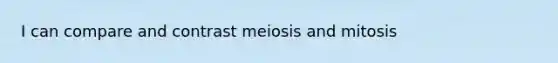 I can compare and contrast meiosis and mitosis